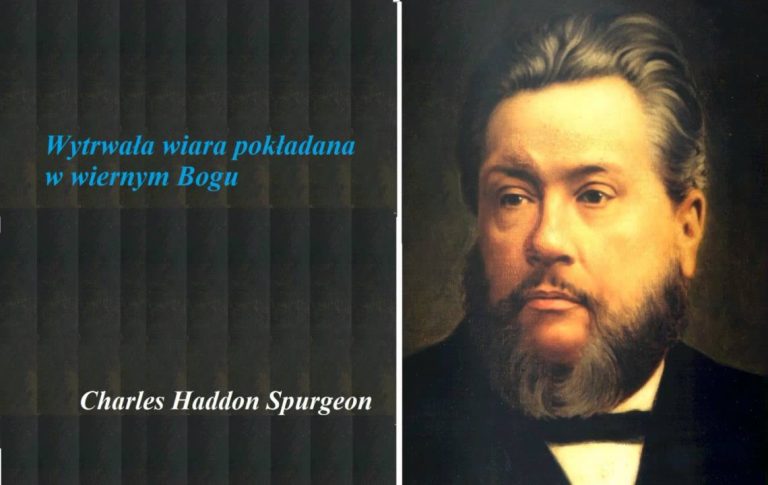 Wytrwała wiara pokładana w wiernym Bogu

Charles Haddon Spurgeon